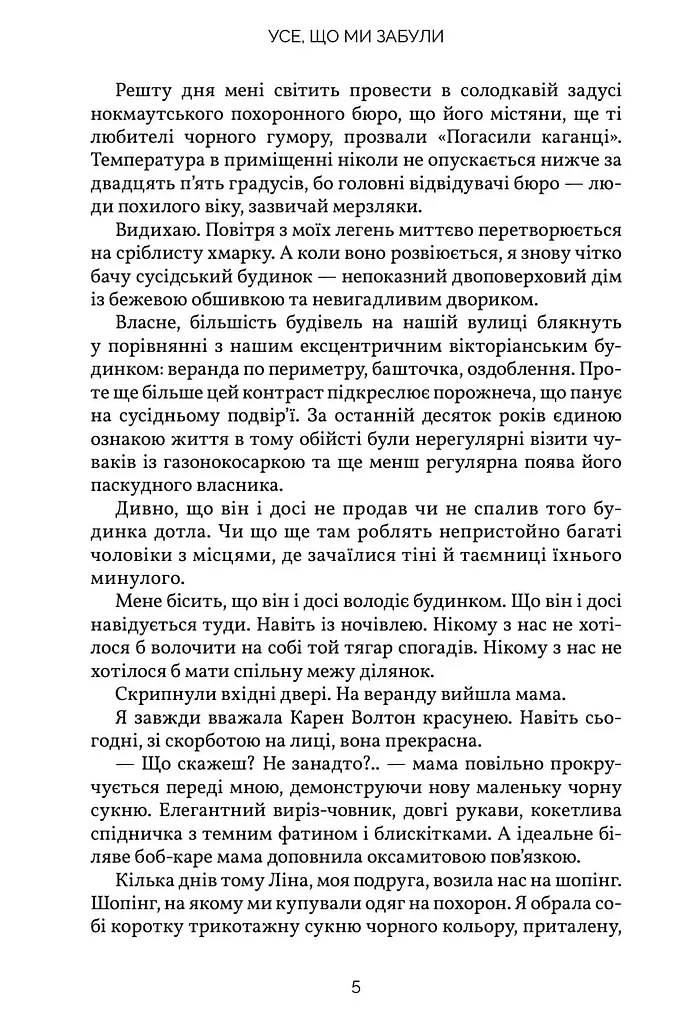 УСЕ, ЩО МИ ЗАБУЛИ

Решту дня мені світить провести в солодкавій задусі нокмаутського похоронного бюро, що його містяни, ще ті любителі чорного гумору, прозвали «Погасили каганці». Температура в приміщенні ніколи не опускається нижче за двадцять п'ять градусів, бо головні відвідувачі бюро — люди похилого віку, зазвичай мерзляки.

Видихаю. Повітря з моїх легень миттєво перетворюється на сріблисту хмарку. А коли воно розвіюється, я знову чітко бачу сусідський будинок — непоказний двоповерховий дім із бежевою обшивкою та невигадливим двориком.

Власне, більшість будівель на нашій вулиці блякнуть у порівнянні з нашим ексцентричним вікторіанським будинком: веранда по периметру, башточка, оздоблення. Проте ще більше цей контраст підкреслює порожнеча, що панує на сусідньому подвір'ї. За останній десяток років єдиною ознакою життя в тому обійсті були нерегулярні візити чуваків із газонокосаркою та ще менш регулярна поява його паскудного власника.

Дивно, що він і досі не продав чи не спалив того будинка дотла. Чи що ще там роблять непристойно багаті чоловіки з місцями, де зачаїлися тіні й таємниці їхнього минулого.

Мене бісить, що він і досі володіє будинком. Що він і досі навідується туди. Навіть із ночівлею. Нікому з нас не хотілося б волочити на собі той тягар спогадів. Нікому з нас не хотілося б мати спільну межу ділянок.

Скрипнули вхідні двері. На веранду вийшла мама.

Я завжди вважала Карен Волтон красунею. Навіть сьогодні, зі скорботою на лиці, вона прекрасна.

— Що скажеш? Не занадто?.. — мама повільно прокручується переді мною, демонструючи нову маленьку чорну сукню. Елегантний виріз-човник, довгі рукави, кокетлива спідничка з темним фатином і блискітками. А ідеальне біляве боб-каре мама доповнила оксамитовою пов'язкою.

Кілька днів тому Ліна, моя подруга, возила нас на шопінг. Шопінг, на якому ми купували одяг на похорон. Я обрала собі коротку трикотажну сукню чорного кольору, приталену,

5